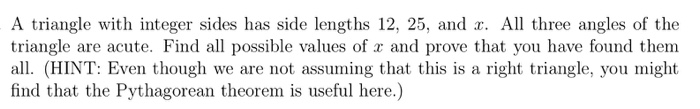 A triangle with integer sides has side lengths 12, 25, and $x$. All three angles of the triangle are acute. Find all possible values of $x$ and prove that you have found them all. (HINT: Even though we are not assuming that this is a right triangle, you might find that the Pythagorean theorem is useful here.)